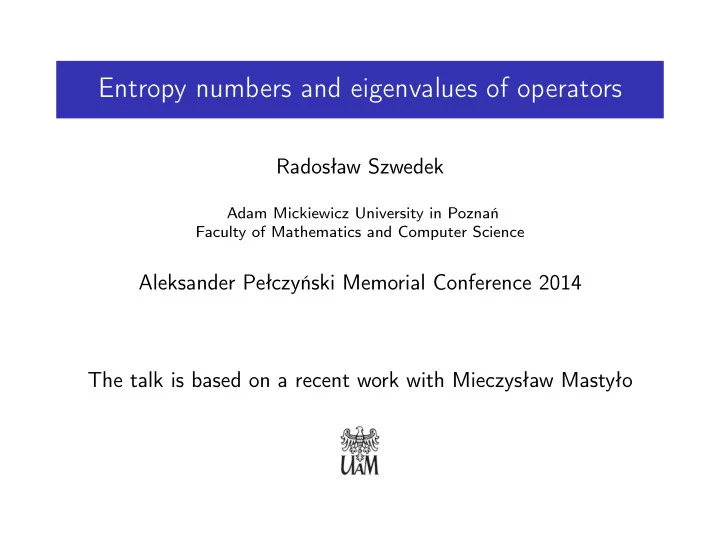 Entropy numbers and eigenvalues of operators

Radosław Szwedek

Adam Mickiewicz University in Poznań
Faculty of Mathematics and Computer Science

Aleksander Pełczyński Memorial Conference 2014

The talk is based on a recent work with Mieczysław Mastyło

UAM